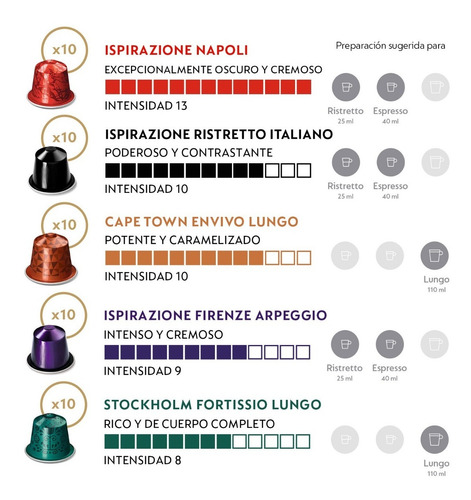 Preparación sugerida para

x10
ISPIRAZIONE NAPOLI
EXCEPCIONALMENTE OSCURO Y CREMOSO
INTENSIDAD 13
Ristretto 25 ml
Espresso 40 ml

x10
ISPIRAZIONE RISTRETTO ITALIANO
PODEROSO Y CONTRASTANTE
INTENSIDAD 10
Ristretto 25 ml
Espresso 40 ml

x10
CAPE TOWN ENVIVO LUNGO
POTENTE Y CARAMELIZADO
INTENSIDAD 10
Lungo 110 ml

x10
ISPIRAZIONE FIRENZE ARPEGGIO
INTENSO Y CREMOSO
INTENSIDAD 9
Ristretto 25 ml
Espresso 40 ml

x10
STOCKHOLM FORTISSIO LUNGO
RICO Y DE CUERPO COMPLETO
INTENSIDAD 8
Lungo 110 ml